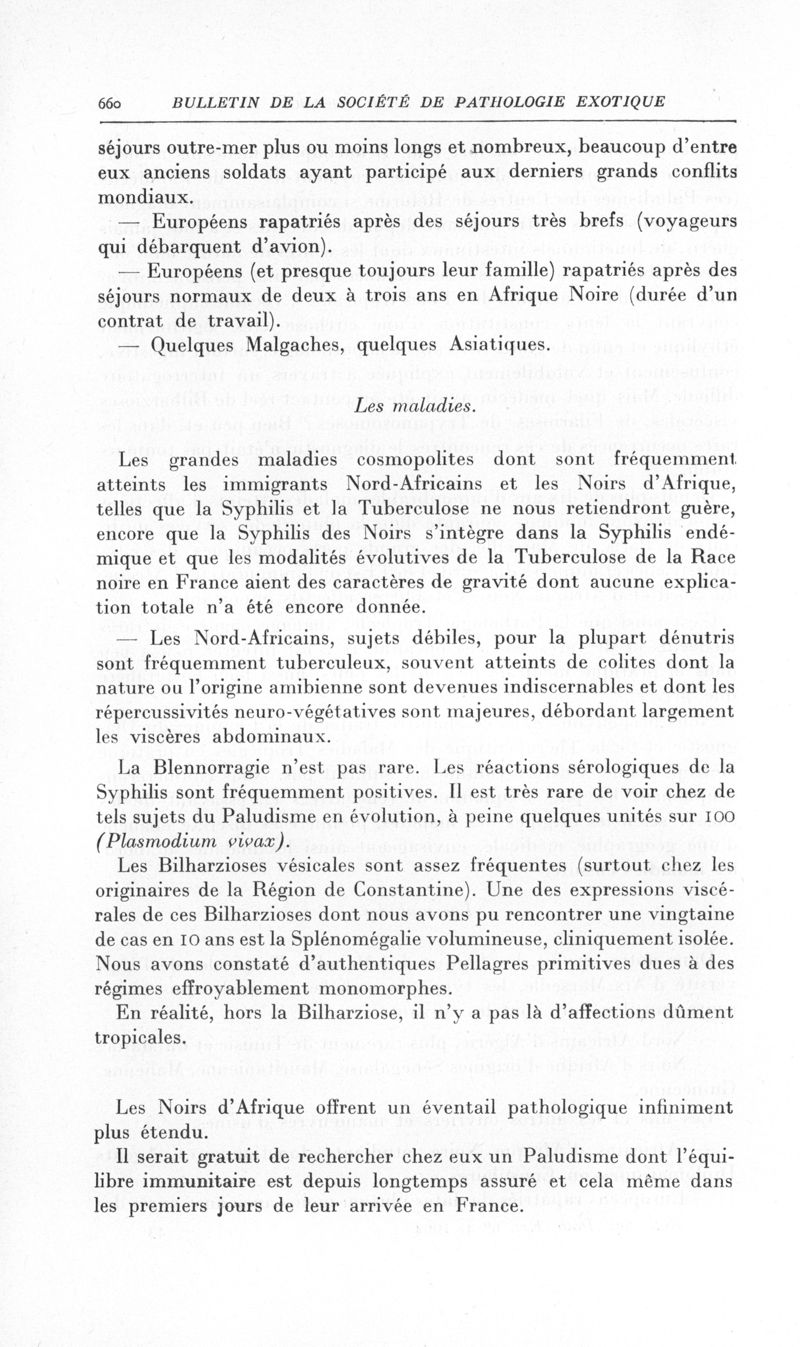 660 BULLETIN DE LA SOCIÉTÉ DE PATHOLOGIE EXOTIQUE

séjours outre-mer plus ou moins longs et nombreux, beaucoup d'entre eux anciens soldats ayant participé aux derniers grands conflits mondiaux.

— Européens rapatriés après des séjours très brefs (voyageurs qui débarquent d'avion).

— Européens (et presque toujours leur famille) rapatriés après des séjours normaux de deux à trois ans en Afrique Noire (durée d'un contrat de travail).

— Quelques Malgaches, quelques Asiatiques.

Les maladies.

Les grandes maladies cosmopolites dont sont fréquemment atteints les immigrants Nord-Africains et les Noirs d'Afrique, telles que la Syphilis et la Tuberculose ne nous retiendront guère, encore que la Syphilis des Noirs s'intègre dans la Syphilis endémique et que les modalités évolutives de la Tuberculose de la Race noire en France aient des caractères de gravité dont aucune explication totale n'a été encore donnée.

— Les Nord-Africains, sujets débiles, pour la plupart dénutris sont fréquemment tuberculeux, souvent atteints de colites dont la nature ou l'origine amibienne sont devenues indiscernables et dont les répercussivités neuro-végétatives sont majeures, débordant largement les viscères abdominaux.

La Blennorragie n'est pas rare. Les réactions sérologiques de la Syphilis sont fréquemment positives. Il est très rare de voir chez de tels sujets du Paludisme en évolution, à peine quelques unités sur 100 (Plasmodium vivax).

Les Bilharzioses vésicales sont assez fréquentes (surtout chez les originaires de la Région de Constantine). Une des expressions viscérales de ces Bilharzioses dont nous avons pu rencontrer une vingtaine de cas en 10 ans est la Splénomégalie volumineuse, cliniquement isolée. Nous avons constaté d'authentiques Pellagres primitives dues à des régimes effroyablement monomorphes.

En réalité, hors la Bilharziose, il n'y a pas là d'affections dûment tropicales.

Les Noirs d'Afrique offrent un éventail pathologique infiniment plus étendu.

Il serait gratuit de rechercher chez eux un Paludisme dont l'équilibre immunitaire est depuis longtemps assuré et cela même dans les premiers jours de leur arrivée en France.